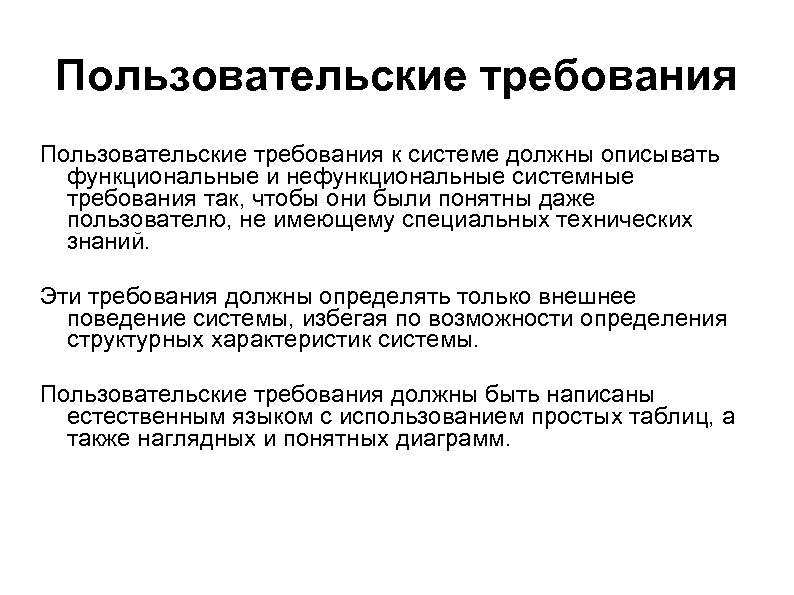 Пользовательские требования

Пользовательские требования к системе должны описывать функциональные и нефункциональные системные требования так, чтобы они были понятны даже пользователю, не имеющему специальных технических знаний.

Эти требования должны определять только внешнее поведение системы, избегая по возможности определения структурных характеристик системы.

Пользовательские требования должны быть написаны естественным языком с использованием простых таблиц, а также наглядных и понятных диаграмм.